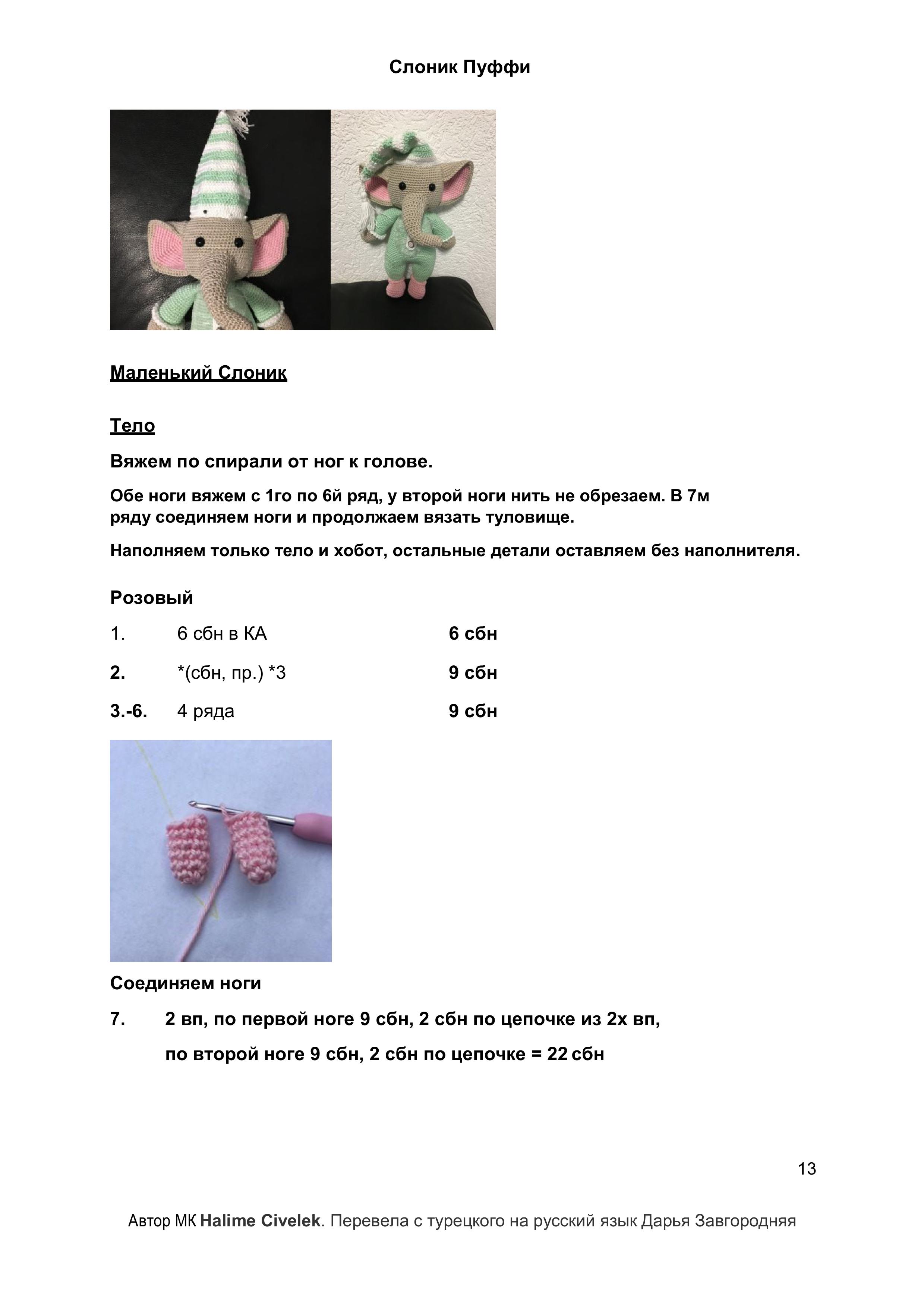 Слоник Пуффи

Маленький Слоник

Тело

Вяжем по спирали от ног к голове.

Обе ноги вяжем с 1го по 6й ряд, у второй ноги нить не обрезаем. В 7м ряду соединяем ноги и продолжаем вязать туловище.

Наполняем только тело и хобот, остальные детали оставляем без наполнителя.

Розовый

1. 6 сбн в КА 6 сбн

2. *(сбн, пр.) *3 9 сбн

3.-6. 4 ряда 9 сбн

Соединяем ноги

7. 2 вп, по первой ноге 9 сбн, 2 сбн по цепочке из 2х вп, по второй ноге 9 сбн, 2 сбн по цепочке = 22 сбн

13

Автор МК Halime Civelek. Перевела с турецкого на русский язык Дарья Завгородняя